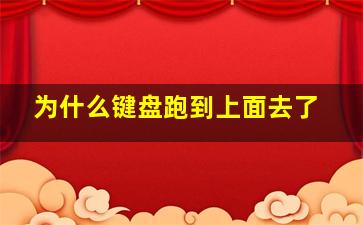 为什么键盘跑到上面去了